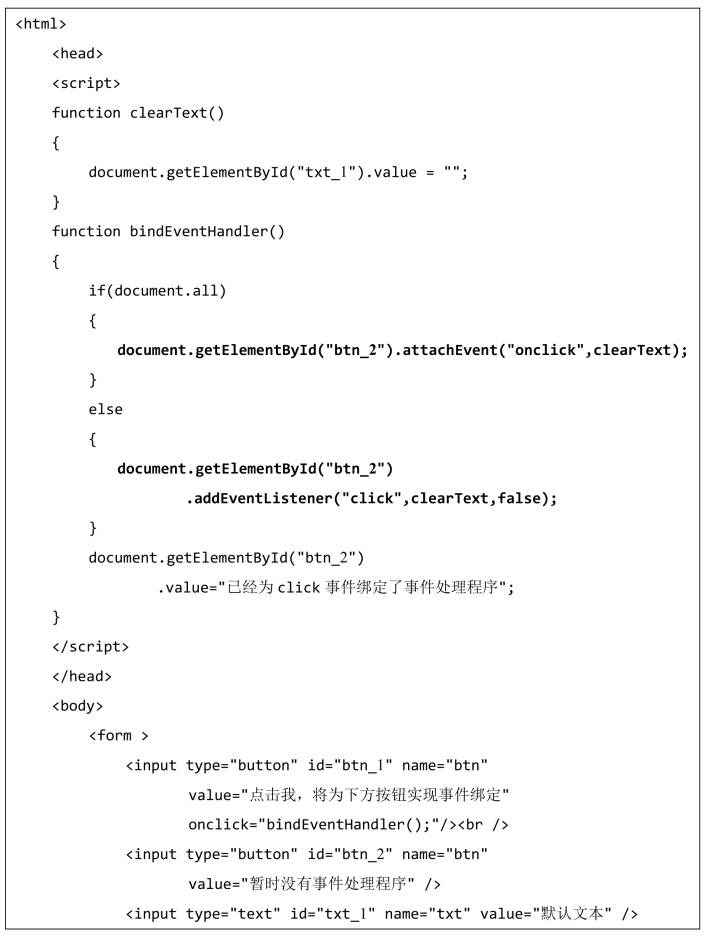 <html>
    <head>
    <script>
    function clearText()
    {
        document.getElementById("txt_1").value = "";
    }
    function bindEventHandler()
    {
        if(document.all)
        {
            document.getElementById("btn_2").attachEvent("onclick",clearText);
        }
        else
        {
            document.getElementById("btn_2")
                    .addEventListener("click",clearText,false);
        }
        document.getElementById("btn_2")
                .value="已经为click事件绑定了事件处理程序";
    }
    </script>
    </head>
    <body>
        <form >
            <input type="button" id="btn_1" name="btn"
                    value="点击我，将为下方按钮实现事件绑定"
                    onclick="bindEventHandler();"/><br />
            <input type="button" id="btn_2" name="btn"
                    value="暂时没有事件处理程序" />
            <input type="text" id="txt_1" name="txt" value="默认文本" />